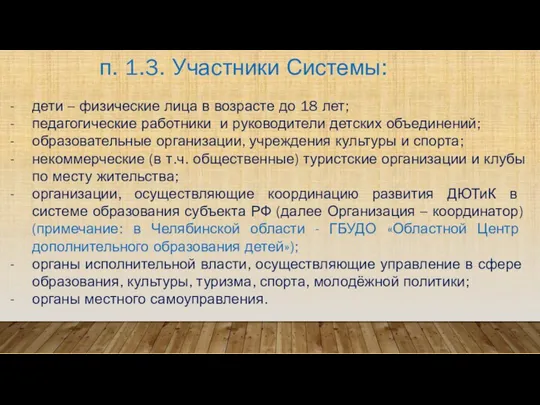 п. 1.3. Участники Системы:

- дети – физические лица в возрасте до 18 лет;
- педагогические работники и руководители детских объединений;
- образовательные организации, учреждения культуры и спорта;
- некоммерческие (в т.ч. общественные) туристские организации и клубы по месту жительства;
- организации, осуществляющие координацию развития ДЮТиК в системе образования субъекта РФ (далее Организация – координатор) (примечание: в Челябинской области - ГБУДО «Областной Центр дополнительного образования детей»);
- органы исполнительной власти, осуществляющие управление в сфере образования, культуры, туризма, спорта, молодёжной политики;
- органы местного самоуправления.